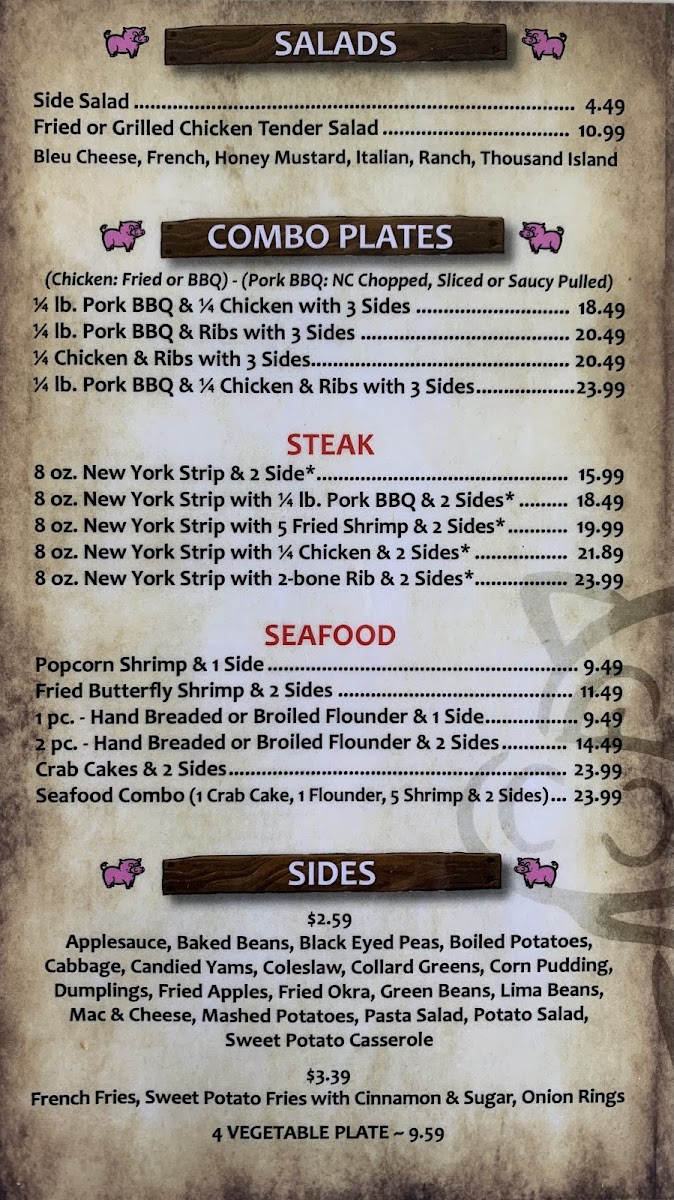 SALADS

Side Salad 4.49
Fried or Grilled Chicken Tender Salad 10.99
Bleu Cheese, French, Honey Mustard, Italian, Ranch, Thousand Island

COMBO PLATES

(Chicken: Fried or BBQ) - (Pork BBQ: NC Chopped, Sliced or Saucy Pulled)
¼ lb. Pork BBQ & ¼ Chicken with 3 Sides 18.49
¼ lb. Pork BBQ & Ribs with 3 Sides 20.49
¼ Chicken & Ribs with 3 Sides 20.49
¼ lb. Pork BBQ & ¼ Chicken & Ribs with 3 Sides 23.99

STEAK

8 oz. New York Strip & 2 Side* 15.99
8 oz. New York Strip with ¼ lb. Pork BBQ & 2 Sides* 18.49
8 oz. New York Strip with 5 Fried Shrimp & 2 Sides* 19.99
8 oz. New York Strip with ¼ Chicken & 2 Sides* 21.89
8 oz. New York Strip with 2-bone Rib & 2 Sides* 23.99

SEAFOOD

Popcorn Shrimp & 1 Side 9.49
Fried Butterfly Shrimp & 2 Sides 11.49
1 pc. - Hand Breaded or Broiled Flounder & 1 Side 9.49
2 pc. - Hand Breaded or Broiled Flounder & 2 Sides 14.49
Crab Cakes & 2 Sides 23.99
Seafood Combo (1 Crab Cake, 1 Flounder, 5 Shrimp & 2 Sides) 23.99

SIDES

$2.59
Applesauce, Baked Beans, Black Eyed Peas, Boiled Potatoes, Cabbage, Candied Yams, Coleslaw, Collard Greens, Corn Pudding, Dumplings, Fried Apples, Fried Okra, Green Beans, Lima Beans, Mac & Cheese, Mashed Potatoes, Pasta Salad, Potato Salad, Sweet Potato Casserole

$3.39
French Fries, Sweet Potato Fries with Cinnamon & Sugar, Onion Rings

4 VEGETABLE PLATE ~ 9.59